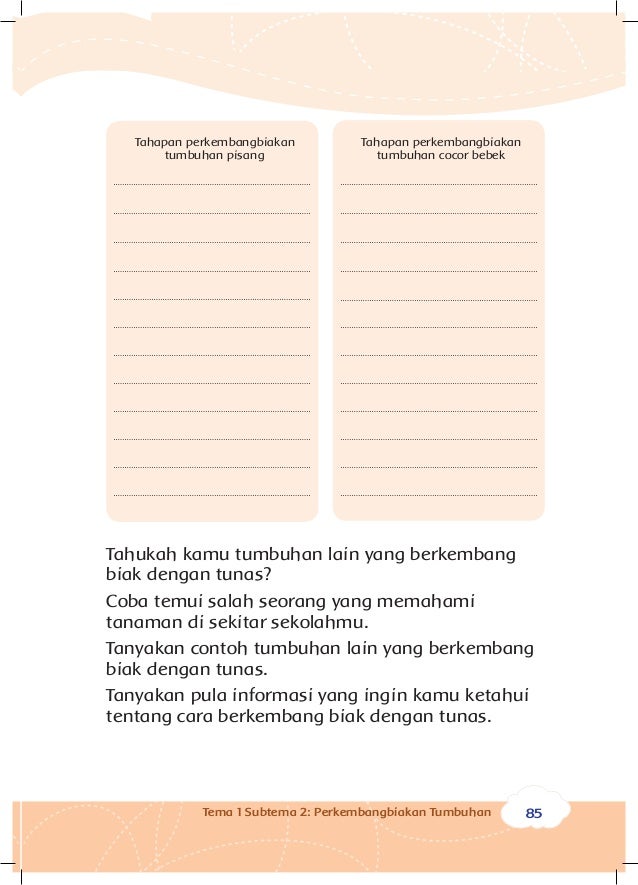 Tahapan perkembangbiakan tumbuhan pisang

Tahapan perkembangbiakan tumbuhan cocor bebek

Tahukah kamu tumbuhan lain yang berkembang biak dengan tunas?

Coba temui salah seorang yang memahami tanaman di sekitar sekolahmu.

Tanyakan contoh tumbuhan lain yang berkembang biak dengan tunas.

Tanyakan pula informasi yang ingin kamu ketahui tentang cara berkembang biak dengan tunas.

Tema 1 Subtema 2: Perkembangbiakan Tumbuhan 85